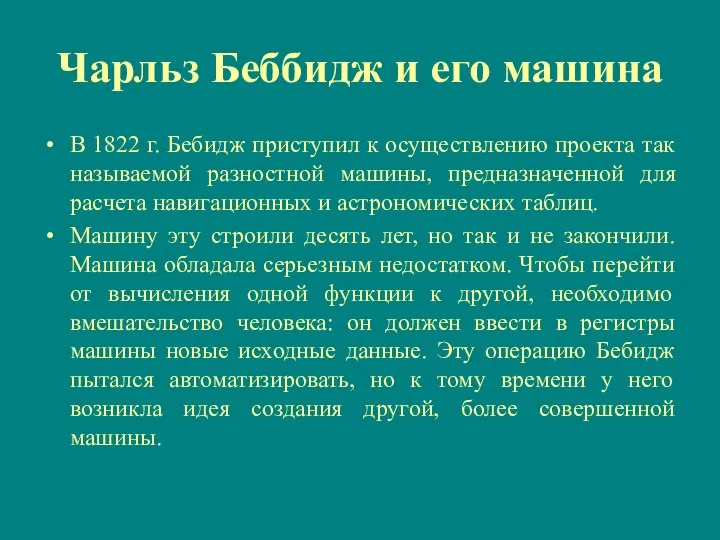 Чарльз Беббидж и его машина

• В 1822 г. Бебидж приступил к осуществлению проекта так называемой разностной машины, предназначенной для расчета навигационных и астрономических таблиц.

• Машину эту строили десять лет, но так и не закончили. Машина обладала серьезным недостатком. Чтобы перейти от вычисления одной функции к другой, необходимо вмешательство человека: он должен ввести в регистры машины новые исходные данные. Эту операцию Бебидж пытался автоматизировать, но к тому времени у него возникла идея создания другой, более совершенной машины.